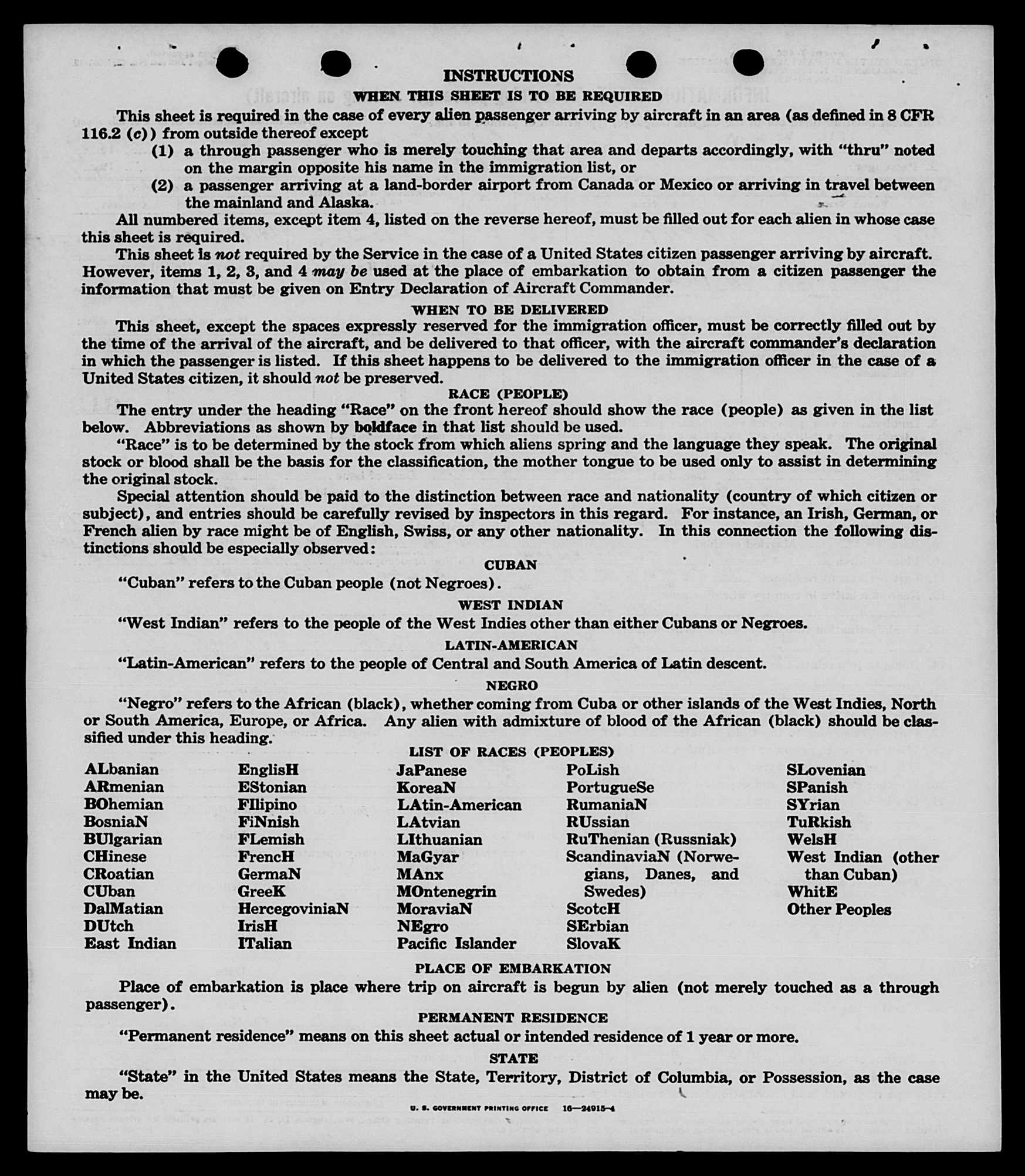 INSTRUCTIONS

WHEN THIS SHEET IS TO BE REQUIRED

This sheet is required in the case of every alien passenger arriving by aircraft in an area (as defined in 8 CFR 116.2 (c)) from outside thereof except

(1) a through passenger who is merely touching that area and departs accordingly, with "thru" noted on the margin opposite his name in the immigration list, or

(2) a passenger arriving at a land-border airport from Canada or Mexico or arriving in travel between the mainland and Alaska.

All numbered items, except item 4, listed on the reverse hereof, must be filled out for each alien in whose case this sheet is required.

This sheet is not required by the Service in the case of a United States citizen passenger arriving by aircraft. However, items 1, 2, 3, and 4 may be used at the place of embarkation to obtain from a citizen passenger the information that must be given on Entry Declaration of Aircraft Commander.

WHEN TO BE DELIVERED

This sheet, except the spaces expressly reserved for the immigration officer, must be correctly filled out by the time of the arrival of the aircraft, and be delivered to that officer, with the aircraft commander's declaration in which the passenger is listed. If this sheet happens to be delivered to the immigration officer in the case of a United States citizen, it should not be preserved.

RACE (PEOPLE)

The entry under the heading "Race" on the front hereof should show the race (people) as given in the list below. Abbreviations as shown by boldface in that list should be used.

"Race" is to be determined by the stock from which aliens spring and the language they speak. The original stock or blood shall be the basis for the classification, the mother tongue to be used only to assist in determining the original stock.

Special attention should be paid to the distinction between race and nationality (country of which citizen or subject), and entries should be carefully revised by inspectors in this regard. For instance, an Irish, German, or French alien by race might be of English, Swiss, or any other nationality. In this connection the following distinctions should be especially observed:

CUBAN

"Cuban" refers to the Cuban people (not Negroes).

WEST INDIAN

"West Indian" refers to the people of the West Indies other than either Cubans or Negroes.

LATIN-AMERICAN

"Latin-American" refers to the people of Central and South America of Latin descent.

NEGRO

"Negro" refers to the African (black), whether coming from Cuba or other islands of the West Indies, North or South America, Europe, or Africa. Any alien with admixture of blood of the African (black) should be classified under this heading.

LIST OF RACES (PEOPLES)

ALbanian
ARmenian
BOhemian
BosniaN
BUlgarian
CHinese
CRoatian
CUban
DalMatian
DUtch
East Indian

EnglisH
EStonian
FIlipino
FiNnish
FLemish
FrencH
GermaN
GreeK
HercegoviniaN
IrisH
ITalian

JaPanese
KoreaN
LAtin-American
LAtvian
LIthuanian
MaGyar
MAnx
MOntenegrin
MoraviaN
NEgro
Pacific Islander

PoLish
PortugueSe
RumaniaN
RUssian
RuThenian (Russniak)
ScandinaviaN (Norwegians, Danes, and Swedes)
ScotcH
SErbian
SlovaK

SLovenian
SPanish
SYrian
TuRkish
WelsH
West Indian (other than Cuban)
WhitE
Other Peoples

PLACE OF EMBARKATION

Place of embarkation is place where trip on aircraft is begun by alien (not merely touched as a through passenger).

PERMANENT RESIDENCE

"Permanent residence" means on this sheet actual or intended residence of 1 year or more.

STATE

"State" in the United States means the State, Territory, District of Columbia, or Possession, as the case may be.

U. S. GOVERNMENT PRINTING OFFICE 16—24915-4